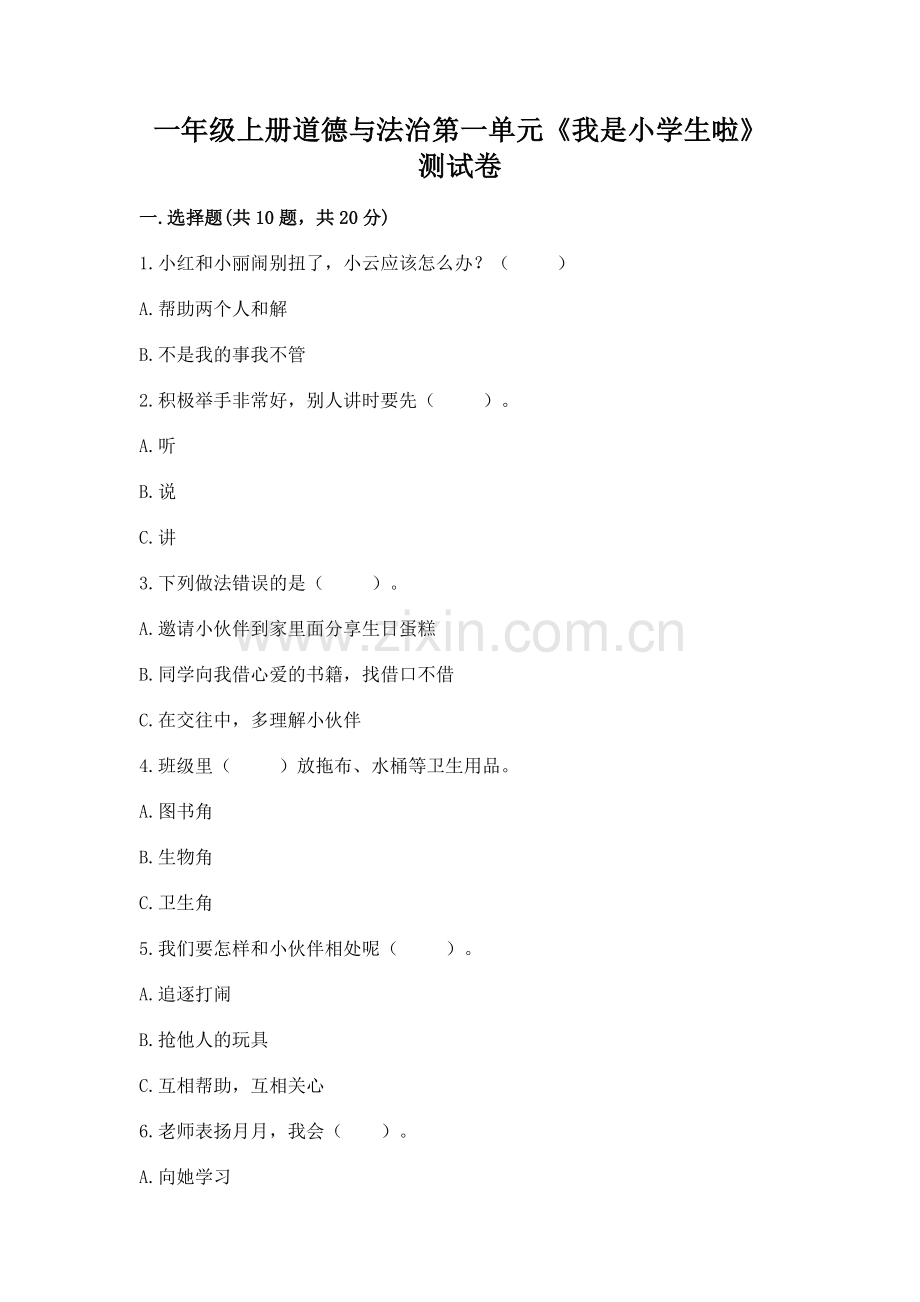 一年级上册道德与法治第一单元《我是小学生啦》测试卷

一.选择题(共10题，共20分)

1.小红和小丽闹别扭了，小云应该怎么办？（　　）

A.帮助两个人和解

B.不是我的事我不管

2.积极举手非常好，别人讲时要先（　　）。

A.听

B.说

C.讲

3.下列做法错误的是（　　）。

A.邀请小伙伴到家里面分享生日蛋糕

B.同学向我借心爱的书籍，找借口不借

C.在交往中，多理解小伙伴

4.班级里（　　）放拖布、水桶等卫生用品。

A.图书角

B.生物角

C.卫生角

5.我们要怎样和小伙伴相处呢（　　）。

A.追逐打闹

B.抢他人的玩具

C.互相帮助，互相关心

6.老师表扬月月，我会（　　）。

A.向她学习

www.zixin.com.cn